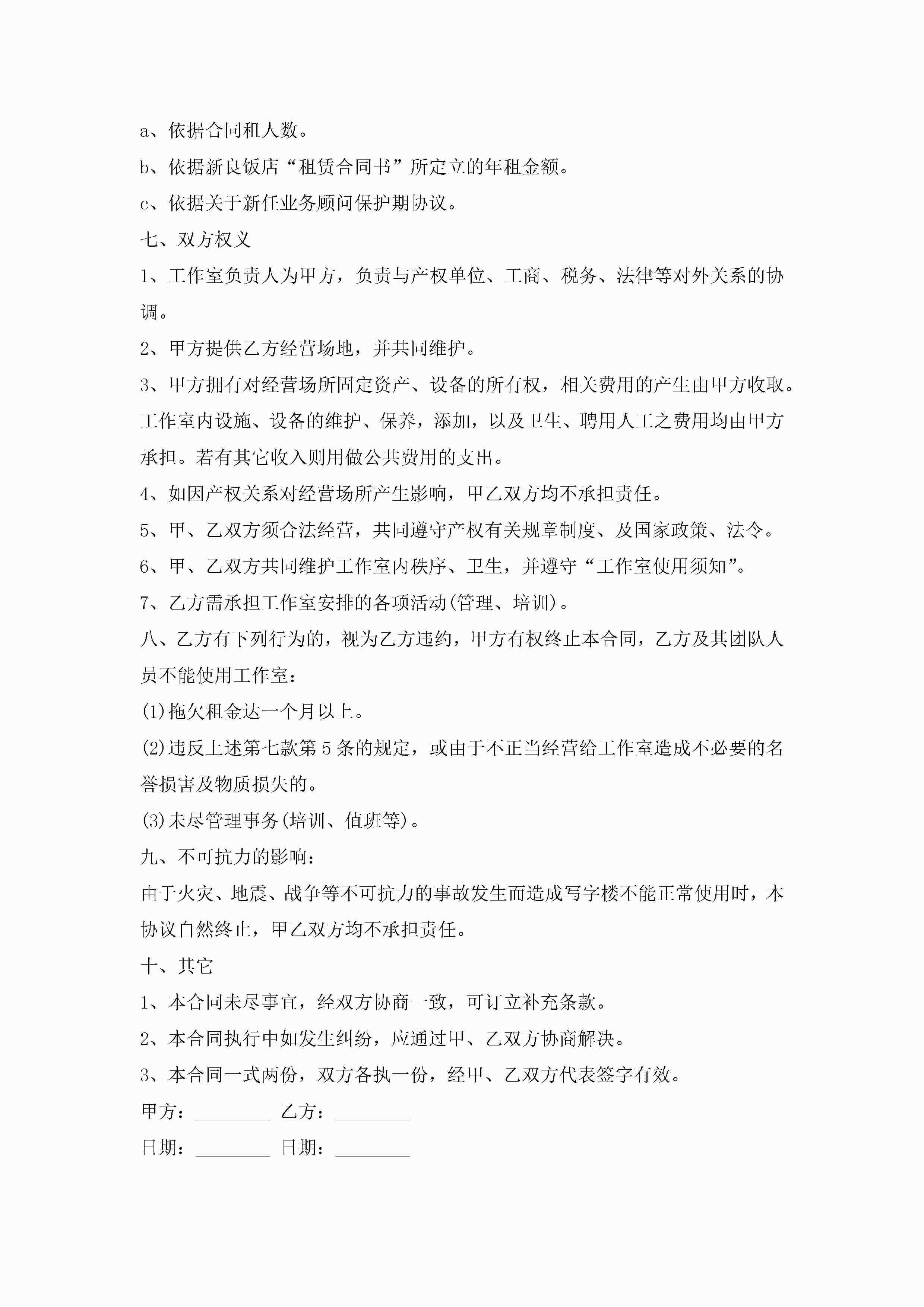 a、依据合同租人数。

b、依据新良饭店“租赁合同书”所定立的年租金额。

c、依据关于新任业务顾问保护期协议。

七、双方权义

1、工作室负责人为甲方，负责与产权单位、工商、税务、法律等对外关系的协调。

2、甲方提供乙方经营场地，并共同维护。

3、甲方拥有对经营场所固定资产、设备的所有权，相关费用的产生由甲方收取。工作室内设施、设备的维护、保养，添加，以及卫生、聘用人工之费用均由甲方承担。若有其它收入则用做公共费用的支出。

4、如因产权关系对经营场所产生影响，甲乙双方均不承担责任。

5、甲、乙双方须合法经营，共同遵守产权有关规章制度、及国家政策、法令。

6、甲、乙双方共同维护工作室内秩序、卫生，并遵守“工作室使用须知”。

7、乙方需承担工作室安排的各项活动(管理、培训)。

八、乙方有下列行为的，视为乙方违约，甲方有权终止本合同，乙方及其团队人员不能使用工作室：

(1)拖欠租金达一个月以上。

(2)违反上述第七款第5条的规定，或由于不正当经营给工作室造成不必要的名誉损害及物质损失的。

(3)未尽管理事务(培训、值班等)。

九、不可抗力的影响：

由于火灾、地震、战争等不可抗力的事故发生而造成写字楼不能正常使用时，本协议自然终止，甲乙双方均不承担责任。

十、其它

1、本合同未尽事宜，经双方协商一致，可订立补充条款。

2、本合同执行中如发生纠纷，应通过甲、乙双方协商解决。

3、本合同一式两份，双方各执一份，经甲、乙双方代表签字有效。

甲方：________ 乙方：________

日期：________ 日期：________